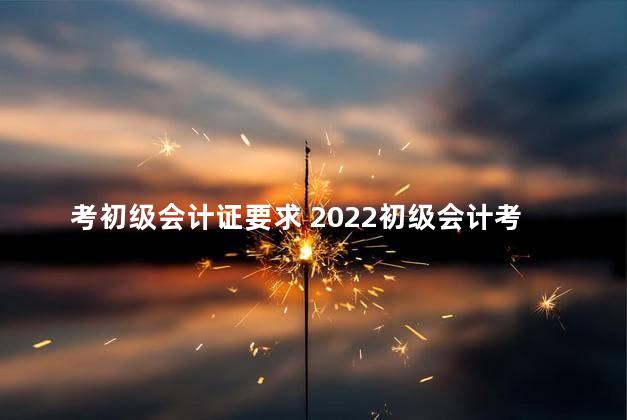 考初级会计证要求 2022初级会计考